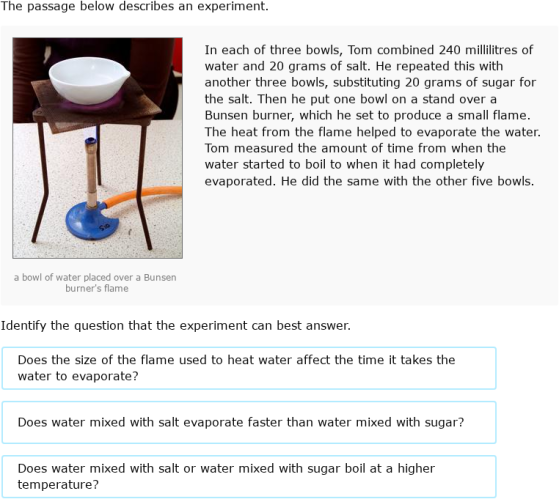 The passage below describes an experiment.

In each of three bowls, Tom combined 240 millilitres of water and 20 grams of salt. He repeated this with another three bowls, substituting 20 grams of sugar for the salt. Then he put one bowl on a stand over a Bunsen burner, which he set to produce a small flame. The heat from the flame helped to evaporate the water. Tom measured the amount of time from when the water started to boil to when it had completely evaporated. He did the same with the other five bowls.

a bowl of water placed over a Bunsen burner's flame

Identify the question that the experiment can best answer.

Does the size of the flame used to heat water affect the time it takes the water to evaporate?

Does water mixed with salt evaporate faster than water mixed with sugar?

Does water mixed with salt or water mixed with sugar boil at a higher temperature?